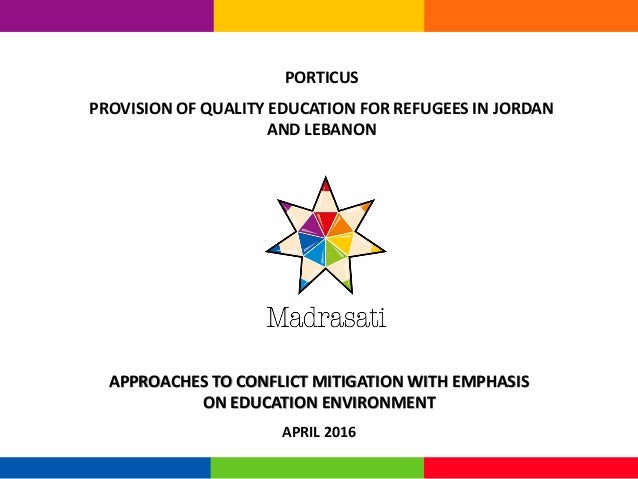 PORTICUS

PROVISION OF QUALITY EDUCATION FOR REFUGEES IN JORDAN AND LEBANON

Madrasati

APPROACHES TO CONFLICT MITIGATION WITH EMPHASIS ON EDUCATION ENVIRONMENT

APRIL 2016